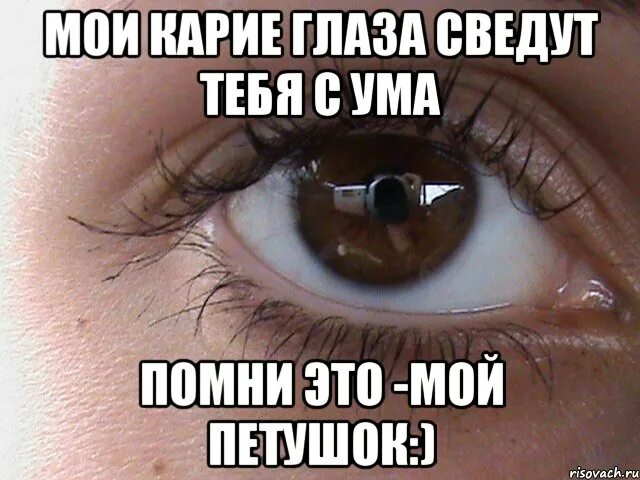 МОИ КАРИЕ ГЛАЗА СВЕДУТ ТЕБЯ С УМА

ПОМНИ ЭТО -МОЙ ПЕТУШОК:)

risovach.ru